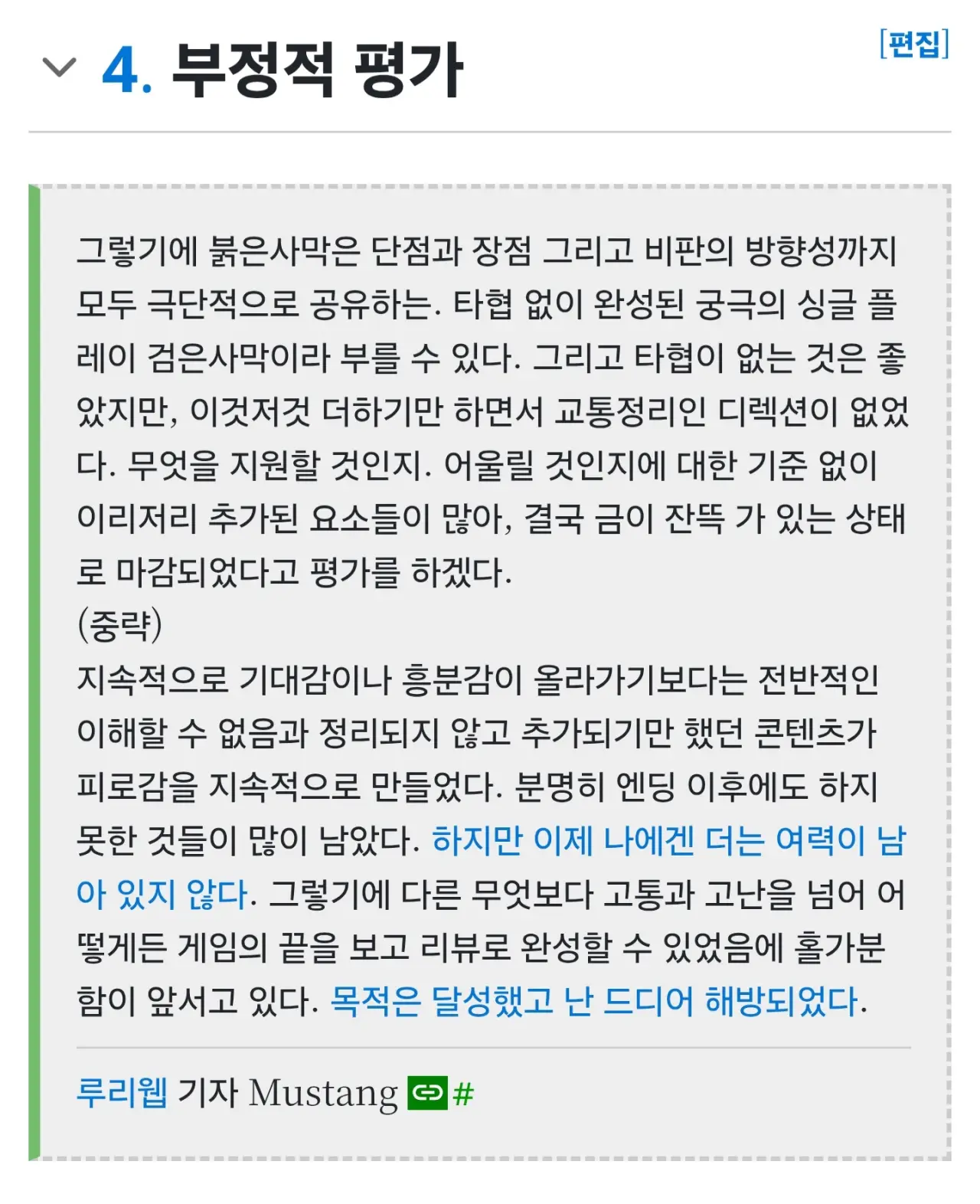 4. 부정적 평가

[편집]

그렇기에 붉은사막은 단점과 장점 그리고 비판의 방향성까지 모두 극단적으로 공유하는. 타협 없이 완성된 궁극의 싱글 플레이 검은사막이라 부를 수 있다. 그리고 타협이 없는 것은 좋았지만, 이것저것 더하기만 하면서 교통정리인 디렉션이 없었다. 무엇을 지원할 것인지. 어울릴 것인지에 대한 기준 없이 이리저리 추가된 요소들이 많아, 결국 금이 잔뜩 가 있는 상태로 마감되었다고 평가를 하겠다.
(중략)
지속적으로 기대감이나 흥분감이 올라가기보다는 전반적인 이해할 수 없음과 정리되지 않고 추가되기만 했던 콘텐츠가 피로감을 지속적으로 만들었다. 분명히 엔딩 이후에도 하지 못한 것들이 많이 남았다. 하지만 이제 나에겐 더는 여력이 남아 있지 않다. 그렇기에 다른 무엇보다 고통과 고난을 넘어 어떻게든 게임의 끝을 보고 리뷰로 완성할 수 있었음에 홀가분함이 앞서고 있다. 목적은 달성했고 난 드디어 해방되었다.

루리웹 기자 Mustang #